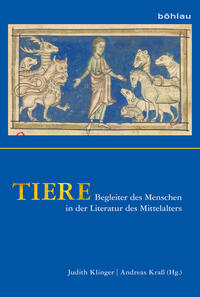 böhlau

TIERE Begleiter des Menschen in der Literatur des Mittelalters

Judith Klinger | Andreas Kraß (Hg.)